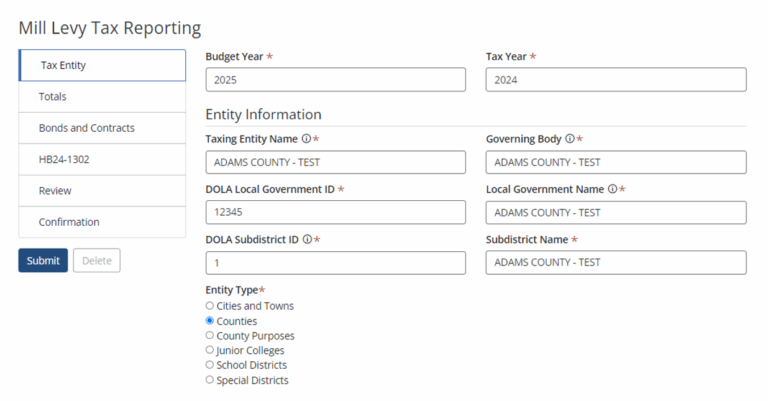 Mill Levy Tax Reporting

Tax Entity
Totals
Bonds and Contracts
HB24-1302
Review
Confirmation

Submit
Delete

Budget Year *
2025

Tax Year *
2024

Entity Information

Taxing Entity Name ⓘ *
ADAMS COUNTY - TEST

Governing Body ⓘ *
ADAMS COUNTY - TEST

DOLA Local Government ID *
12345

Local Government Name ⓘ *
ADAMS COUNTY - TEST

DOLA Subdistrict ID ⓘ *
1

Subdistrict Name *
ADAMS COUNTY - TEST

Entity Type*
Cities and Towns
Counties
County Purposes
Junior Colleges
School Districts
Special Districts